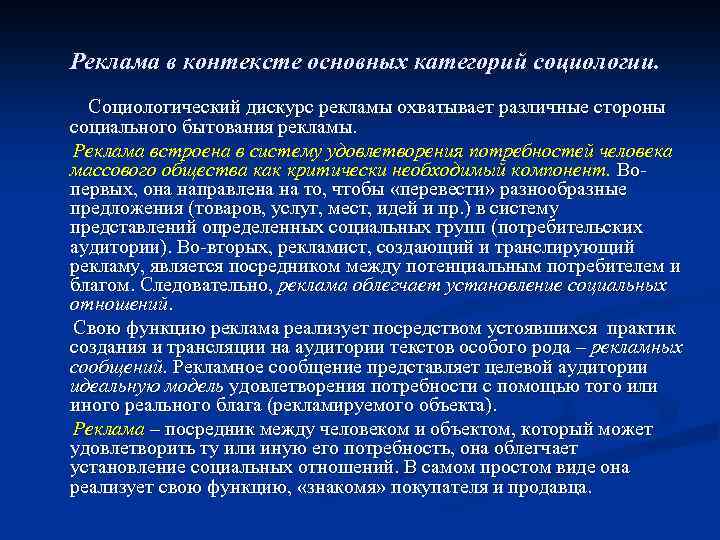 Реклама в контексте основных категорий социологии.

Социологический дискурс рекламы охватывает различные стороны социального бытования рекламы.

Реклама встроена в систему удовлетворения потребностей человека массового общества как критически необходимый компонент. Во-первых, она направлена на то, чтобы «перевести» разнообразные предложения (товаров, услуг, мест, идей и пр.) в систему представлений определенных социальных групп (потребительских аудитории). Во-вторых, рекламист, создающий и транслирующий рекламу, является посредником между потенциальным потребителем и благом. Следовательно, реклама облегчает установление социальных отношений.

Свою функцию реклама реализует посредством устоявшихся практик создания и трансляции на аудитории текстов особого рода – рекламных сообщений. Рекламное сообщение представляет целевой аудитории идеальную модель удовлетворения потребности с помощью того или иного реального блага (рекламируемого объекта).

Реклама – посредник между человеком и объектом, который может удовлетворить ту или иную его потребность, она облегчает установление социальных отношений. В самом простом виде она реализует свою функцию, «знакомя» покупателя и продавца.